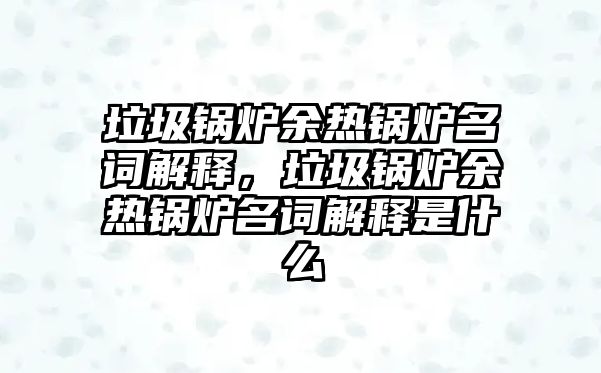 垃圾锅炉余热锅炉名词解释，垃圾锅炉余热锅炉名词解释是什么